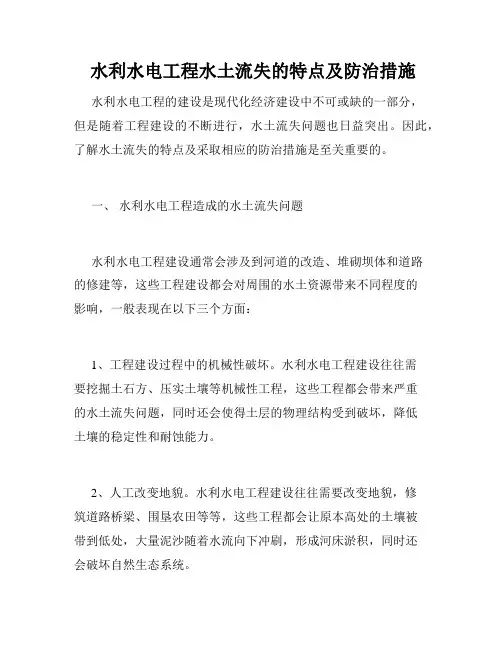 水利水电工程水土流失的特点及防治措施

水利水电工程的建设是现代化经济建设中不可或缺的一部分，但是随着工程建设的不断进行，水土流失问题也日益突出。因此，了解水土流失的特点及采取相应的防治措施是至关重要的。

一、 水利水电工程造成的水土流失问题

水利水电工程建设通常会涉及到河道的改造、堆砌坝体和道路的修建等，这些工程建设都会对周围的水土资源带来不同程度的影响，一般表现在以下三个方面：

1、工程建设过程中的机械性破坏。水利水电工程建设往往需要挖掘土石方、压实土壤等机械性工程，这些工程都会带来严重的水土流失问题，同时还会使得土层的物理结构受到破坏，降低土壤的稳定性和耐蚀能力。

2、人工改变地貌。水利水电工程建设往往需要改变地貌，修筑道路桥梁、围垦农田等等，这些工程都会让原本高处的土壤被带到低处，大量泥沙随着水流向下冲刷，形成河床淤积，同时还会破坏自然生态系统。